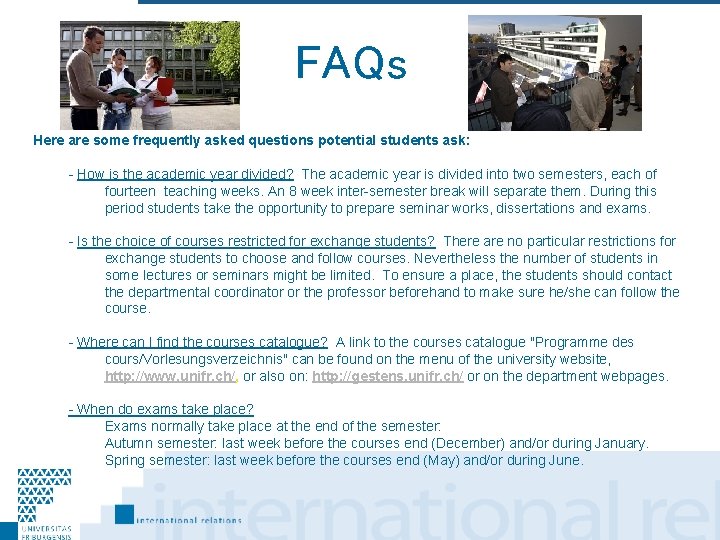 FAQs

Here are some frequently asked questions potential students ask:

- How is the academic year divided? The academic year is divided into two semesters, each of fourteen teaching weeks. An 8 week inter-semester break will separate them. During this period students take the opportunity to prepare seminar works, dissertations and exams.

- Is the choice of courses restricted for exchange students? There are no particular restrictions for exchange students to choose and follow courses. Nevertheless the number of students in some lectures or seminars might be limited. To ensure a place, the students should contact the departmental coordinator or the professor beforehand to make sure he/she can follow the course.

- Where can I find the courses catalogue? A link to the courses catalogue "Programme des cours/Vorlesungsverzeichnis" can be found on the menu of the university website, http://www.unifr.ch/, or also on: http://gestens.unifr.ch/ or on the department webpages.

- When do exams take place?
Exams normally take place at the end of the semester.
Autumn semester: last week before the courses end (December) and/or during January.
Spring semester: last week before the courses end (May) and/or during June.

UNIVERSITAS FRIBURGENSIS

international relations

international rel